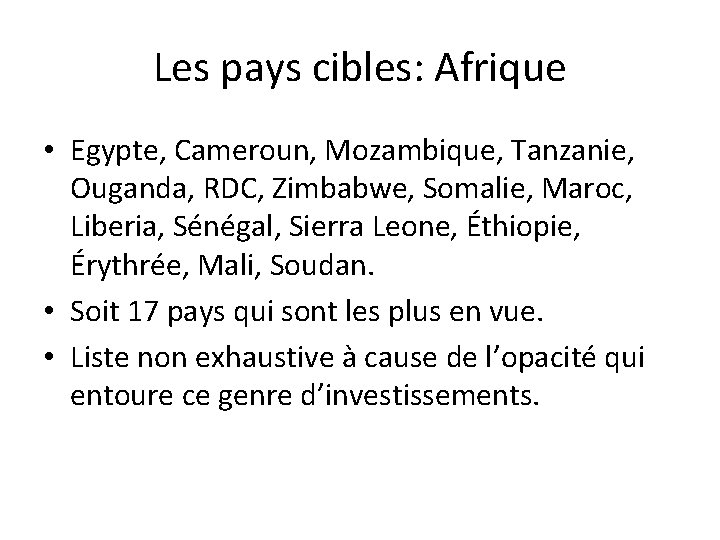 Les pays cibles: Afrique

• Egypte, Cameroun, Mozambique, Tanzanie, Ouganda, RDC, Zimbabwe, Somalie, Maroc, Liberia, Sénégal, Sierra Leone, Éthiopie, Érythrée, Mali, Soudan.
• Soit 17 pays qui sont les plus en vue.
• Liste non exhaustive à cause de l'opacité qui entoure ce genre d'investissements.